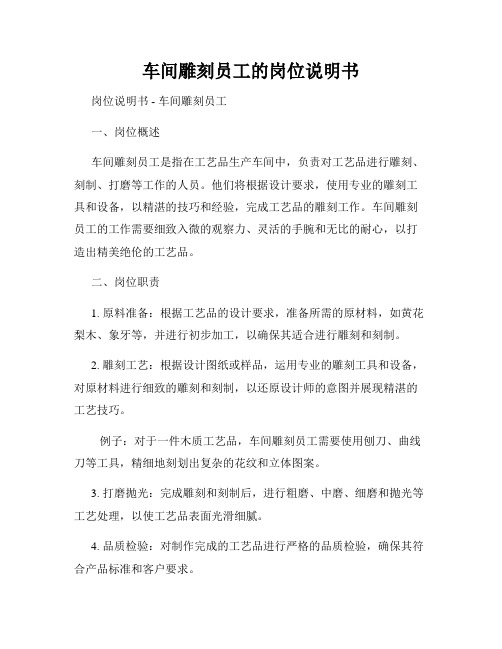 车间雕刻员工的岗位说明书

岗位说明书 - 车间雕刻员工

一、岗位概述

车间雕刻员工是指在工艺品生产车间中，负责对工艺品进行雕刻、刻制、打磨等工作的人员。他们将根据设计要求，使用专业的雕刻工具和设备，以精湛的技巧和经验，完成工艺品的雕刻工作。车间雕刻员工的工作需要细致入微的观察力、灵活的手腕和无比的耐心，以打造出精美绝伦的工艺品。

二、岗位职责

1. 原料准备：根据工艺品的设计要求，准备所需的原材料，如黄花梨木、象牙等，并进行初步加工，以确保其适合进行雕刻和刻制。

2. 雕刻工艺：根据设计图纸或样品，运用专业的雕刻工具和设备，对原材料进行细致的雕刻和刻制，以还原设计师的意图并展现精湛的工艺技巧。

例子：对于一件木质工艺品，车间雕刻员工需要使用刨刀、曲线刀等工具，精细地刻划出复杂的花纹和立体图案。

3. 打磨抛光：完成雕刻和刻制后，进行粗磨、中磨、细磨和抛光等工艺处理，以使工艺品表面光滑细腻。

4. 品质检验：对制作完成的工艺品进行严格的品质检验，确保其符合产品标准和客户要求。